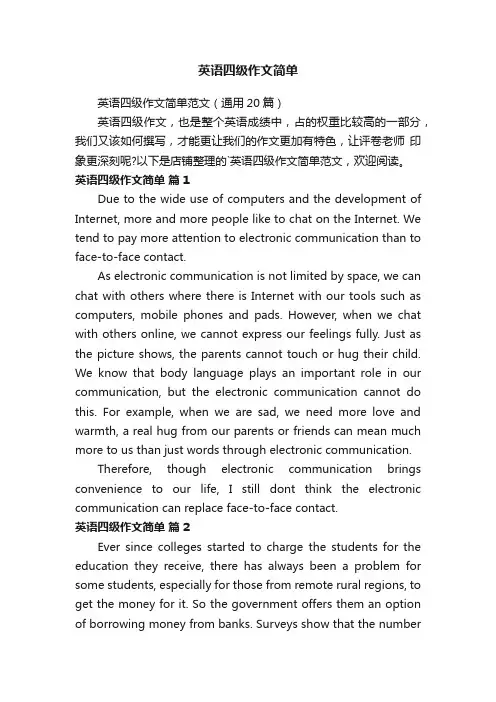 英语四级作文简单

英语四级作文简单范文（通用20篇）

英语四级作文，也是整个英语成绩中，占的权重比较高的一部分，我们又该如何撰写，才能更让我们的作文更加有特色，让评卷老师 印象更深刻呢?以下是店铺整理的`英语四级作文简单范文，欢迎阅读。

英语四级作文简单 篇1

Due to the wide use of computers and the development of Internet, more and more people like to chat on the Internet. We tend to pay more attention to electronic communication than to face-to-face contact.

As electronic communication is not limited by space, we can chat with others where there is Internet with our tools such as computers, mobile phones and pads. However, when we chat with others online, we cannot express our feelings fully. Just as the picture shows, the parents cannot touch or hug their child. We know that body language plays an important role in our communication, but the electronic communication cannot do this. For example, when we are sad, we need more love and warmth, a real hug from our parents or friends can mean much more to us than just words through electronic communication.

Therefore, though electronic communication brings convenience to our life, I still dont think the electronic communication can replace face-to-face contact.

英语四级作文简单 篇2

Ever since colleges started to charge the students for the education they receive, there has always been a problem for some students, especially for those from remote rural regions, to get the money for it. So the government offers them an option of borrowing money from banks. Surveys show that the number